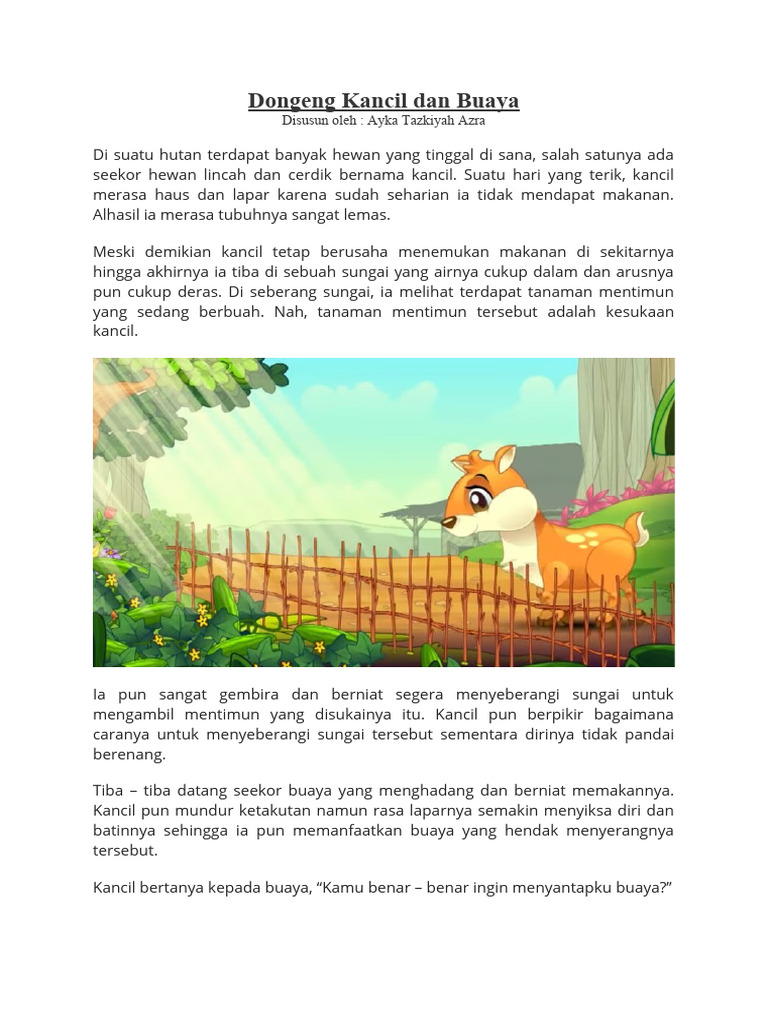 Dongeng Kancil dan Buaya
Disusun oleh : Ayka Tazkiyah Azra

Di suatu hutan terdapat banyak hewan yang tinggal di sana, salah satunya ada seekor hewan lincah dan cerdik bernama kancil. Suatu hari yang terik, kancil merasa haus dan lapar karena sudah seharian ia tidak mendapat makanan. Alhasil ia merasa tubuhnya sangat lemas.

Meski demikian kancil tetap berusaha menemukan makanan di sekitarnya hingga akhirnya ia tiba di sebuah sungai yang airnya cukup dalam dan arusnya pun cukup deras. Di seberang sungai, ia melihat terdapat tanaman mentimun yang sedang berbuah. Nah, tanaman mentimun tersebut adalah kesukaan kancil.

Ia pun sangat gembira dan berniat segera menyeberangi sungai untuk mengambil mentimun yang disukainya itu. Kancil pun berpikir bagaimana caranya untuk menyeberangi sungai tersebut sementara dirinya tidak pandai berenang.

Tiba – tiba datang seekor buaya yang menghadang dan berniat memakannya. Kancil pun mundur ketakutan namun rasa laparnya semakin menyiksa diri dan batinnya sehingga ia pun memanfaatkan buaya yang hendak menyerangnya tersebut.

Kancil bertanya kepada buaya, “Kamu benar – benar ingin menyantapku buaya?”